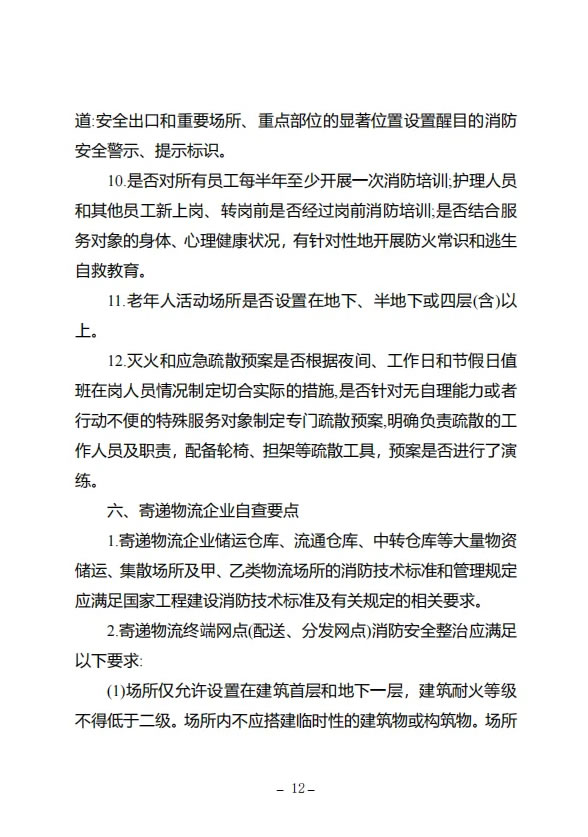 道:安全出口和重要场所、重点部位的显著位置设置醒目的消防安全警示、提示标识。

10.是否对所有员工每半年至少开展一次消防培训;护理人员和其他员工新上岗、转岗前是否经过岗前消防培训;是否结合服务对象的身体、心理健康状况，有针对性地开展防火常识和逃生自救教育。

11.老年人活动场所是否设置在地下、半地下或四层(含)以上。

12.灭火和应急疏散预案是否根据夜间、工作日和节假日值班在岗人员情况制定切合实际的措施,是否针对无自理能力或者行动不便的特殊服务对象制定专门疏散预案,明确负责疏散的工作人员及职责，配备轮椅、担架等疏散工具，预案是否进行了演练。

六、寄递物流企业自查要点

1.寄递物流企业储运仓库、流通仓库、中转仓库等大量物资储运、集散场所及甲、乙类物流场所的消防技术标准和管理规定应满足国家工程建设消防技术标准及有关规定的相关要求。

2.寄递物流终端网点(配送、分发网点)消防安全整治应满足以下要求:

(1)场所仅允许设置在建筑首层和地下一层，建筑耐火等级不得低于二级。场所内不应搭建临时性的建筑物或构筑物。场所

– 12 –